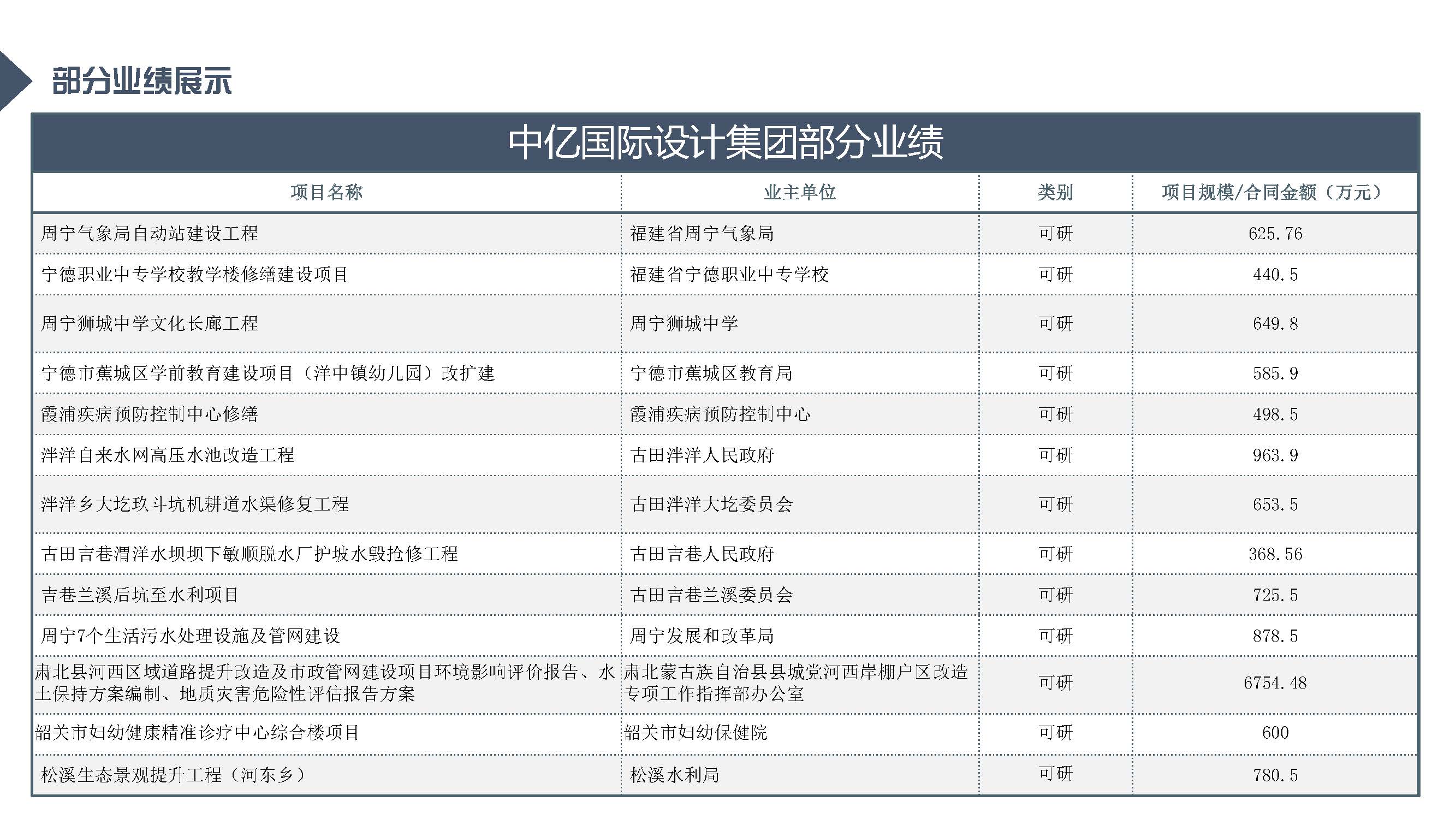 部分业绩展示

中亿国际设计集团部分业绩

| 项目名称 | 业主单位 | 类别 | 项目规模/合同金额（万元） |
|---|---|---|---|
| 周宁气象局自动站建设工程 | 福建省周宁气象局 | 可研 | 625.76 |
| 宁德职业中专学校教学楼修缮建设项目 | 福建省宁德职业中专学校 | 可研 | 440.5 |
| 周宁狮城中学文化长廊工程 | 周宁狮城中学 | 可研 | 649.8 |
| 宁德市蕉城区学前教育建设项目（洋中镇幼儿园）改扩建 | 宁德市蕉城区教育局 | 可研 | 585.9 |
| 霞浦疾病预防控制中心修缮 | 霞浦疾病预防控制中心 | 可研 | 498.5 |
| 泮洋自来水网高压水池改造工程 | 古田泮洋人民政府 | 可研 | 963.9 |
| 泮洋乡大圪玖斗坑机耕道水渠修复工程 | 古田泮洋大圪委员会 | 可研 | 653.5 |
| 古田吉巷渭洋水坝坝下敏顺脱水厂护坡水毁抢修工程 | 古田吉巷人民政府 | 可研 | 368.56 |
| 吉巷兰溪后坑至水利项目 | 古田吉巷兰溪委员会 | 可研 | 725.5 |
| 周宁7个生活污水处理设施及管网建设 | 周宁发展和改革局 | 可研 | 878.5 |
| 肃北县河西区域道路提升改造及市政管网建设项目环境影响评价报告、水土保持方案编制、地质灾害危险性评估报告方案 | 肃北蒙古族自治县县城党河西岸棚户区改造专项工作指挥部办公室 | 可研 | 6754.48 |
| 韶关市妇幼健康精准诊疗中心综合楼项目 | 韶关市妇幼保健院 | 可研 | 600 |
| 松溪生态景观提升工程（河东乡） | 松溪水利局 | 可研 | 780.5 |